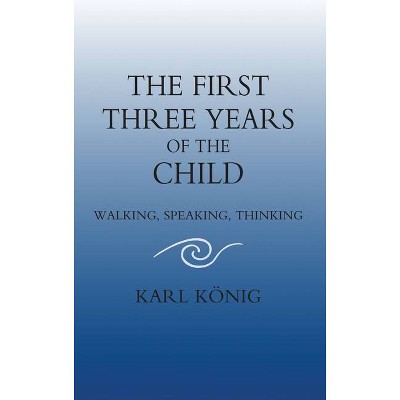 THE FIRST THREE YEARS OF THE CHILD

WALKING, SPEAKING, THINKING

KARL KÖNIG